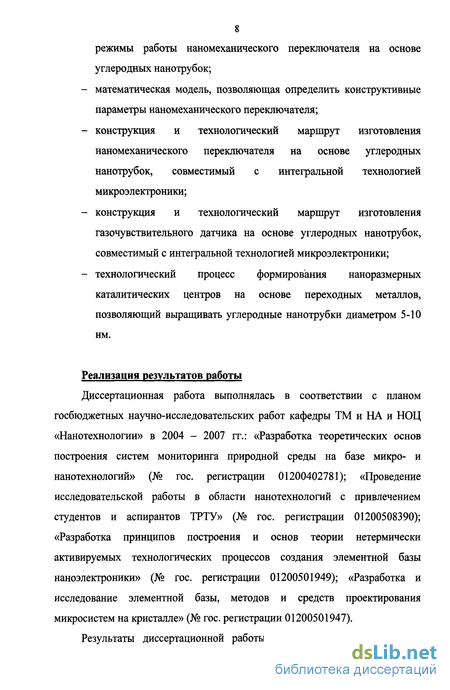 8

режимы работы наномеханического переключателя на основе углеродных нанотрубок;

– математическая модель, позволяющая определить конструктивные параметры наномеханического переключателя;

– конструкция и технологический маршрут изготовления наномеханического переключателя на основе углеродных нанотрубок, совместимый с интегральной технологией микроэлектроники;

– конструкция и технологический маршрут изготовления газочувствительного датчика на основе углеродных нанотрубок, совместимый с интегральной технологией микроэлектроники;

– технологический процесс формирования наноразмерных каталитических центров на основе переходных металлов, позволяющий выращивать углеродные нанотрубки диаметром 5-10 нм.

Реализация результатов работы

Диссертационная работа выполнялась в соответствии с планом госбюджетных научно-исследовательских работ кафедры ТМ и НА и НОЦ «Нанотехнологии» в 2004 – 2007 гг.: «Разработка теоретических основ построения систем мониторинга природной среды на базе микро- и нанотехнологий» (№ гос. регистрации 01200402781); «Проведение исследовательской работы в области нанотехнологий с привлечением студентов и аспирантов ТРТУ» (№ гос. регистрации 01200508390); «Разработка принципов построения и основ теории нетермически активируемых технологических процессов создания элементной базы наноэлектроники» (№ гос. регистрации 01200501949); «Разработка и исследование элементной базы, методов и средств проектирования микросистем на кристалле» (№ гос. регистрации 01200501947).

Результаты диссертационной работы

dsLib.net
библиотека диссертаций